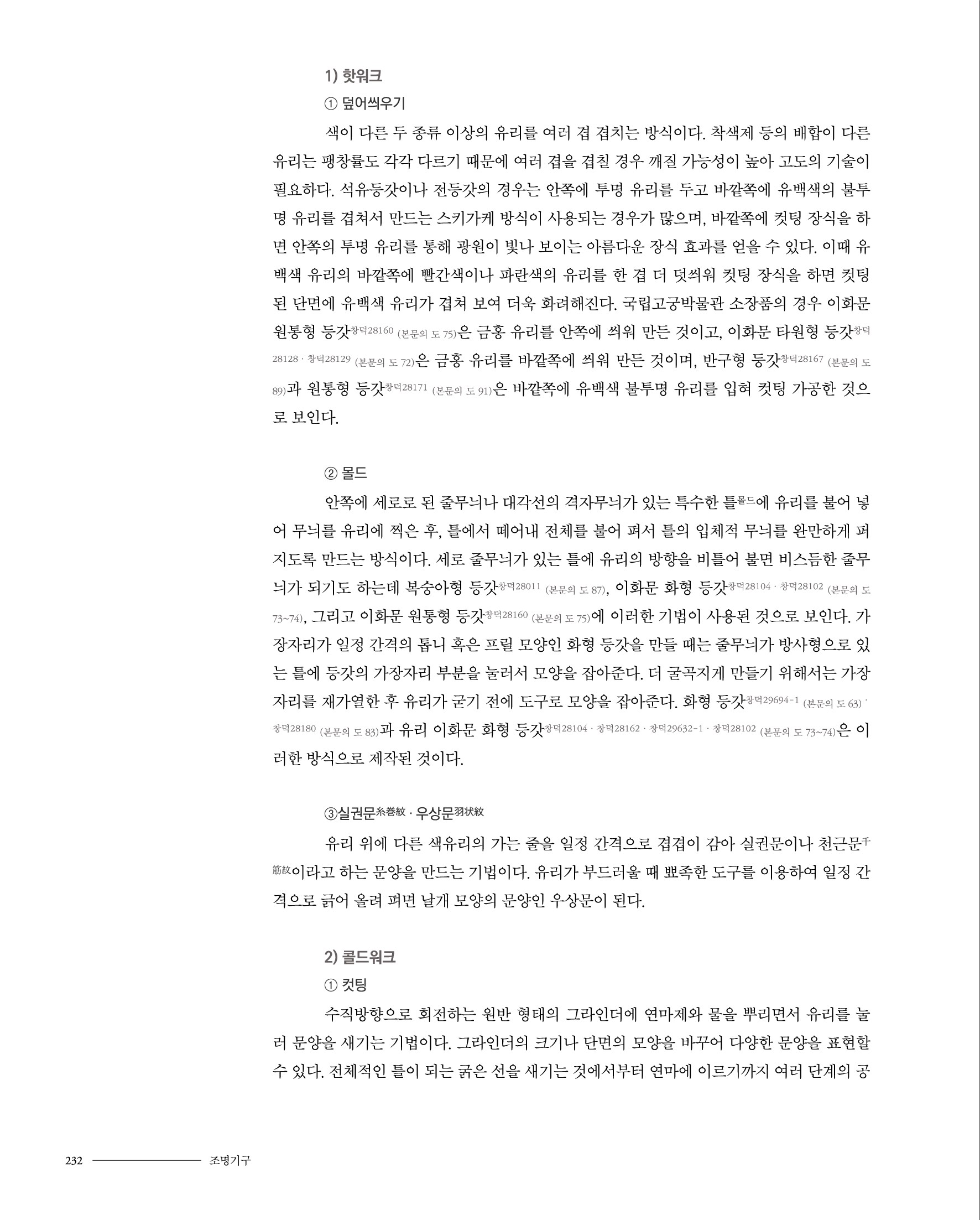 1) 핫워크

① 덮어씌우기

색이 다른 두 종류 이상의 유리를 여러 겹 겹치는 방식이다. 착색제 등의 배합이 다른 유리는 팽창률도 각각 다르기 때문에 여러 겹을 겹칠 경우 깨질 가능성이 높아 고도의 기술이 필요하다. 석유등갓이나 전등갓의 경우는 안쪽에 투명 유리를 두고 바깥쪽에 유백색의 불투명 유리를 겹쳐서 만드는 스키가케 방식이 사용되는 경우가 많으며, 바깥쪽에 컷팅 장식을 하면 안쪽의 투명 유리를 통해 광원이 빛나 보이는 아름다운 장식 효과를 얻을 수 있다. 이때 유백색 유리의 바깥쪽에 빨간색이나 파란색의 유리를 한 겹 더 덧씌워 컷팅 장식을 하면 컷팅된 단면에 유백색 유리가 겹쳐 보여 더욱 화려해진다. 국립고궁박물관 소장품의 경우 이화문 원통형 등갓창덕28160 (본문의 도 75)은 금홍 유리를 안쪽에 씌워 만든 것이고, 이화문 타원형 등갓창덕28128 · 창덕28129 (본문의 도 72)은 금홍 유리를 바깥쪽에 씌워 만든 것이며, 반구형 등갓창덕28167 (본문의 도 89)과 원통형 등갓창덕28171 (본문의 도 91)은 바깥쪽에 유백색 불투명 유리를 입혀 컷팅 가공한 것으로 보인다.

② 몰드

안쪽에 세로로 된 줄무늬나 대각선의 격자무늬가 있는 특수한 틀몰드에 유리를 불어 넣어 무늬를 유리에 찍은 후, 틀에서 떼어내 전체를 불어 펴서 틀의 입체적 무늬를 완만하게 퍼지도록 만드는 방식이다. 세로 줄무늬가 있는 틀에 유리의 방향을 비틀어 불면 비스듬한 줄무늬가 되기도 하는데 복숭아형 등갓창덕28011 (본문의 도 87), 이화문 화형 등갓창덕28104 · 창덕28102 (본문의 도 73~74), 그리고 이화문 원통형 등갓창덕28160 (본문의 도 75)에 이러한 기법이 사용된 것으로 보인다. 가장자리가 일정 간격의 톱니 혹은 프릴 모양인 화형 등갓을 만들 때는 줄무늬가 방사형으로 있는 틀에 등갓의 가장자리 부분을 눌러서 모양을 잡아준다. 더 굴곡지게 만들기 위해서는 가장자리를 재가열한 후 유리가 굳기 전에 도구로 모양을 잡아준다. 화형 등갓창덕29694-1 (본문의 도 63) · 창덕28180 (본문의 도 83)과 유리 이화문 화형 등갓창덕28104 · 창덕28162 · 창덕29632-1 · 창덕28102 (본문의 도 73~74)은 이러한 방식으로 제작된 것이다.

③실권문糸巻紋 · 우상문羽状紋

유리 위에 다른 색유리의 가는 줄을 일정 간격으로 겹겹이 감아 실권문이나 천근문千筋紋이라고 하는 문양을 만드는 기법이다. 유리가 부드러울 때 뾰족한 도구를 이용하여 일정 간격으로 긁어 올려 펴면 날개 모양의 문양인 우상문이 된다.

2) 콜드워크

① 컷팅

수직방향으로 회전하는 원반 형태의 그라인더에 연마제와 물을 뿌리면서 유리를 눌러 문양을 새기는 기법이다. 그라인더의 크기나 단면의 모양을 바꾸어 다양한 문양을 표현할 수 있다. 전체적인 틀이 되는 굵은 선을 새기는 것에서부터 연마에 이르기까지 여러 단계의 공

232 조명기구